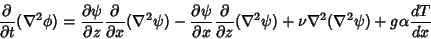 $\frac{\partial}{\partial t}(\nabla^2\phi) = \frac{\partial\psi}{\partial z}\frac{\partial}{\partial x}(\nabla^2\psi) - \frac{\partial\psi}{\partial x}\frac{\partial}{\partial z}(\nabla^2\psi) + \nu\nabla^2(\nabla^2\psi) + g\alpha\frac{dT}{dx}$